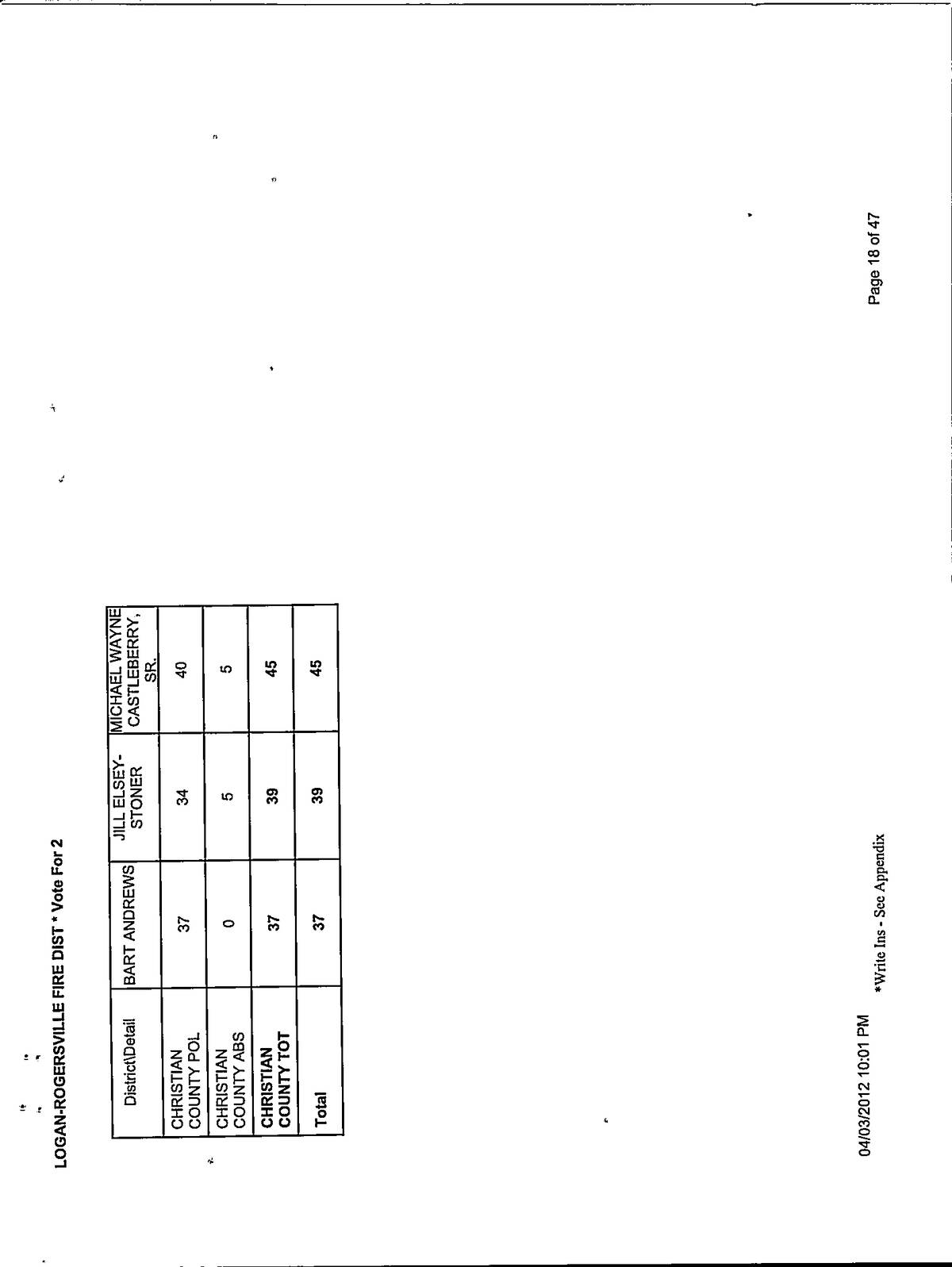 LOGAN-ROGERSVILLE FIRE DIST * Vote For 2

| District\Detail | BART ANDREWS | JILL ELSEY-STONER | MICHAEL WAYNE CASTLEBERRY, SR. |
|---|---|---|---|
| CHRISTIAN COUNTY POL | 37 | 34 | 40 |
| CHRISTIAN COUNTY ABS | 0 | 5 | 5 |
| CHRISTIAN COUNTY TOT | 37 | 39 | 45 |
| Total | 37 | 39 | 45 |

04/03/2012 10:01 PM

*Write Ins - See Appendix

Page 18 of 47